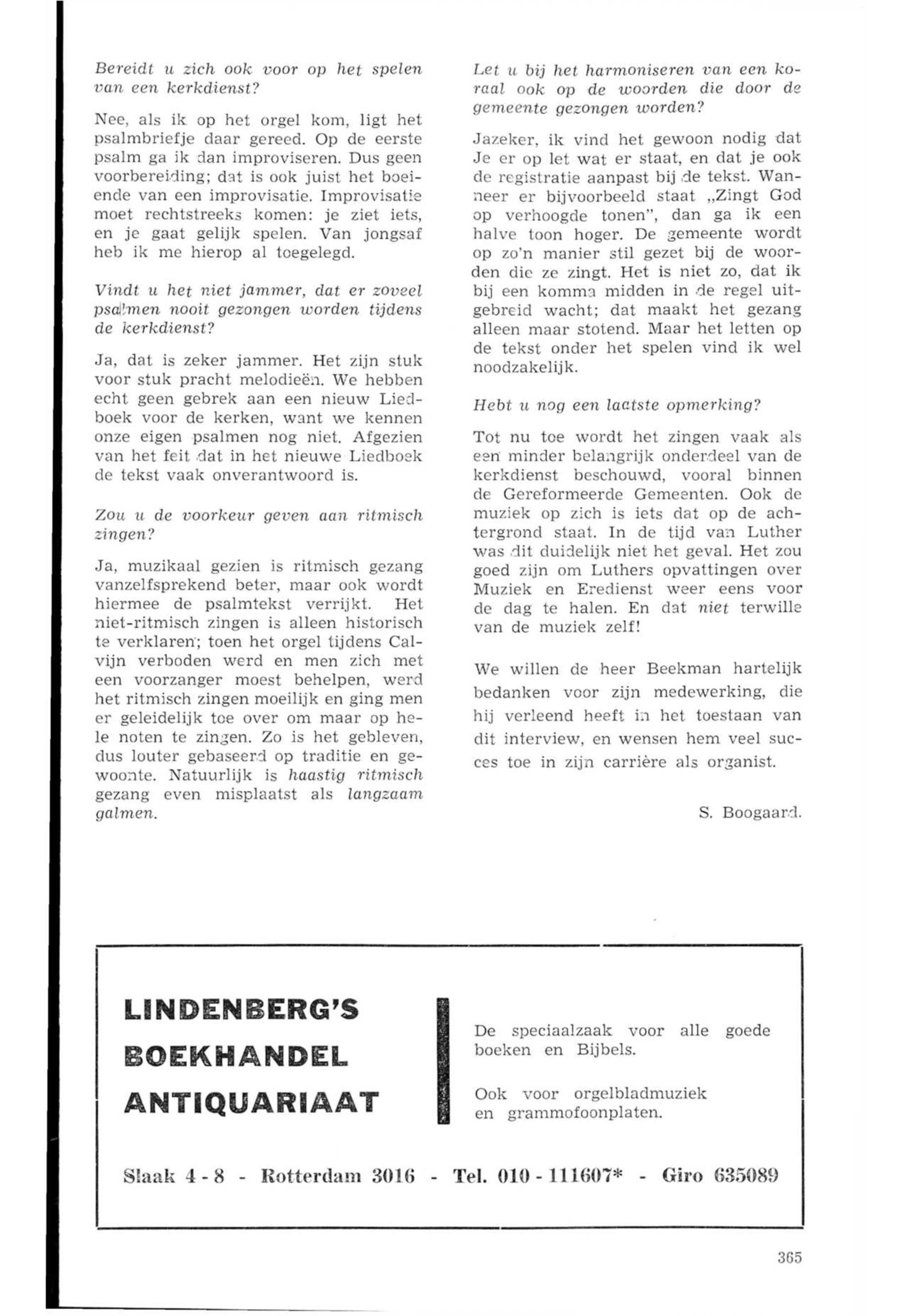 Bereidt u zich ook voor op het spelen van een kerkdienst?

Nee, als ik op het orgel kom, ligt het psalmbriefje daar gereed. Op de eerste psalm ga ik dan improviseren. Dus geen voorbereiding; dat is ook juist het boeiende van een improvisatie. Improvisatie moet rechtstreeks komen: je ziet iets, en je gaat gelijk spelen. Van jongsaf heb ik me hierop al toegelegd.

Vindt u het niet jammer, dat er zoveel psalmen nooit gezongen worden tijdens de kerkdienst?

Ja, dat is zeker jammer. Het zijn stuk voor stuk pracht melodieën. We hebben echt geen gebrek aan een nieuw Liedboek voor de kerken, want we kennen onze eigen psalmen nog niet. Afgezien van het feit dat in het nieuwe Liedboek de tekst vaak onverantwoord is.

Zou u de voorkeur geven aan ritmisch zingen?

Ja, muzikaal gezien is ritmisch gezang vanzelfsprekend beter, maar ook wordt hiermee de psalmtekst verrijkt. Het niet-ritmisch zingen is alleen historisch te verklaren; toen het orgel tijdens Calvijn verboden werd en men zich met een voorzanger moest behelpen, werd het ritmisch zingen moeilijk en ging men er geleidelijk toe over om maar op hele noten te zingen. Zo is het gebleven, dus louter gebaseerd op traditie en gewoonte. Natuurlijk is haastig ritmisch gezang even misplaatst als langzaam galmen.

Let u bij het harmoniseren van een koraal ook op de woorden die door de gemeente gezongen worden?

Jazeker, ik vind het gewoon nodig dat Je er op let wat er staat, en dat je ook de registratie aanpast bij de tekst. Wanneer er bijvoorbeeld staat „Zingt God op verhoogde tonen", dan ga ik een halve toon hoger. De gemeente wordt op zo'n manier stil gezet bij de woorden die ze zingt. Het is niet zo, dat ik bij een komma midden in de regel uitgebreid wacht; dat maakt het gezang alleen maar stotend. Maar het letten op de tekst onder het spelen vind ik wel noodzakelijk.

Hebt u nog een laatste opmerking?

Tot nu toe wordt het zingen vaak als een minder belangrijk onderdeel van de kerkdienst beschouwd, vooral binnen de Gereformeerde Gemeenten. Ook de muziek op zich is iets dat op de achtergrond staat. In de tijd van Luther was dit duidelijk niet het geval. Het zou goed zijn om Luthers opvattingen over Muziek en Eredienst weer eens voor de dag te halen. En dat niet terwille van de muziek zelf!

We willen de heer Beekman hartelijk bedanken voor zijn medewerking, die hij verleend heeft in het toestaan van dit interview, en wensen hem veel succes toe in zijn carrière als organist.

S. Boogaard.

LINDENBERG'S
BOEKHANDEL
ANTIQUARIAAT

De speciaalzaak voor alle goede boeken en Bijbels.

Ook voor orgelbladmuziek en grammofoonplaten.

Slaak 4 - 8 - Rotterdam 3016 - Tel. 010 - 111607* - Giro 635089

365